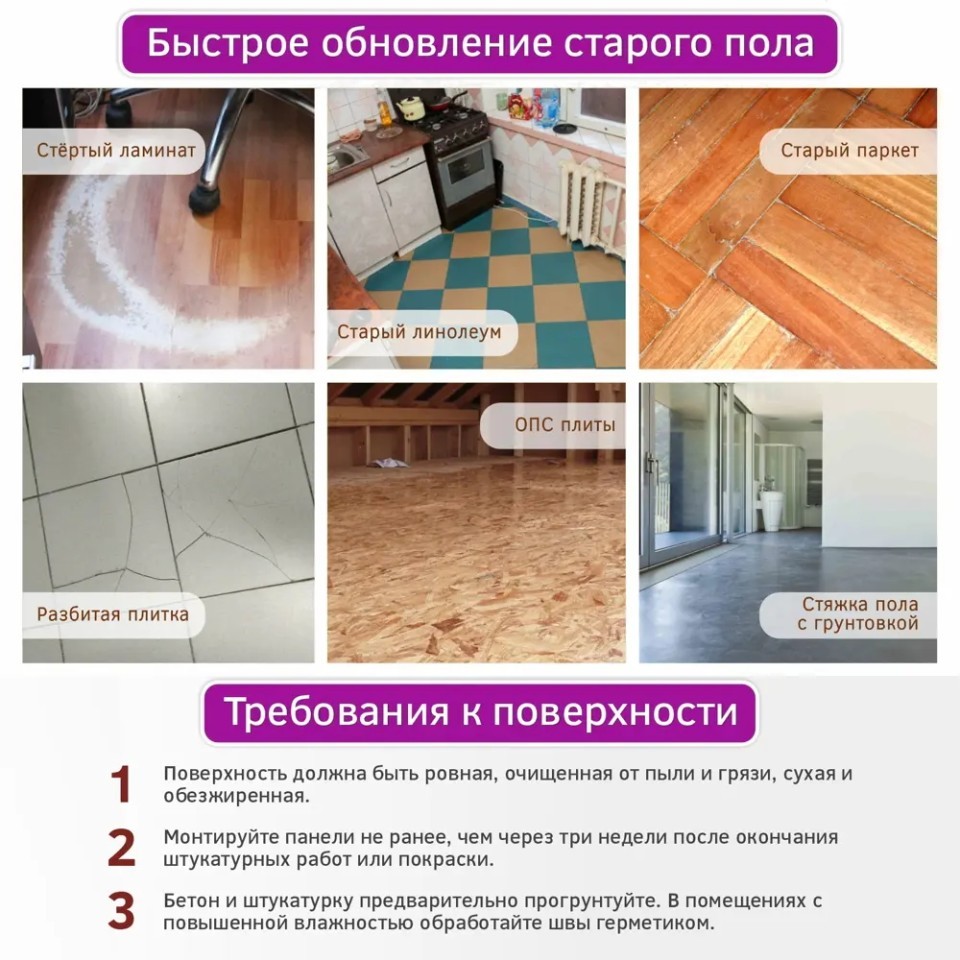 Быстрое обновление старого пола

Стёртый ламинат

Старый линолеум

Старый паркет

Разбитая плитка

ОПС плиты

Стяжка пола
с грунтовкой

Требования к поверхности

1 Поверхность должна быть ровная, очищенная от пыли и грязи, сухая и обезжиренная.

2 Монтируйте панели не ранее, чем через три недели после окончания штукатурных работ или покраски.

3 Бетон и штукатурку предварительно прогрунтуйте. В помещениях с повышенной влажностью обработайте швы герметиком.